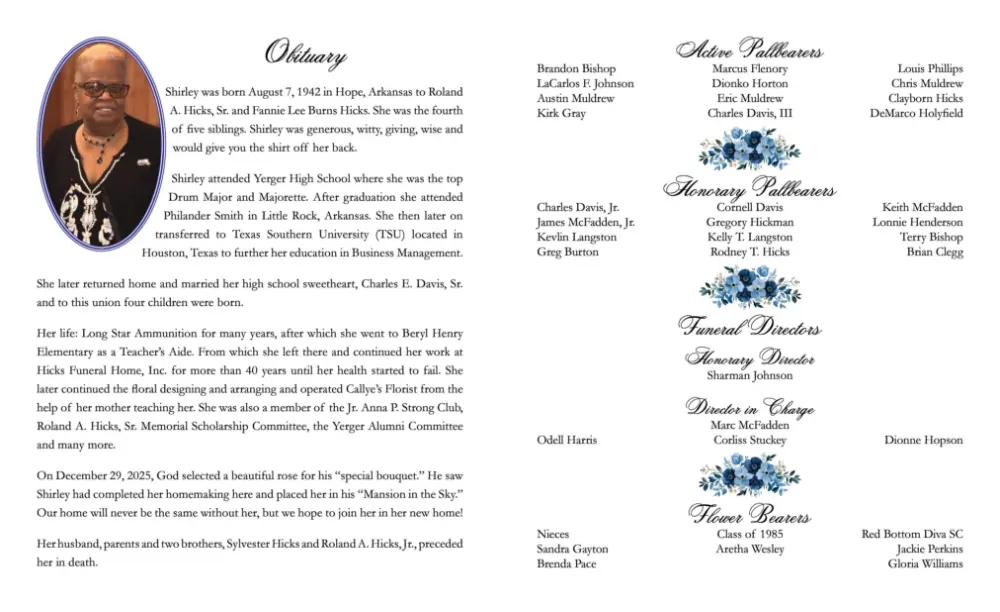 Obituary

Shirley was born August 7, 1942 in Hope, Arkansas to Roland A. Hicks, Sr. and Fannie Lee Burns Hicks. She was the fourth of five siblings. Shirley was generous, witty, giving, wise and would give you the shirt off her back.

Shirley attended Yerger High School where she was the top Drum Major and Majorette. After graduation she attended Philander Smith in Little Rock, Arkansas. She then later on transferred to Texas Southern University (TSU) located in Houston, Texas to further her education in Business Management.

She later returned home and married her high school sweetheart, Charles E. Davis, Sr. and to this union four children were born.

Her life: Long Star Ammunition for many years, after which she went to Beryl Henry Elementary as a Teacher's Aide. From which she left there and continued her work at Hicks Funeral Home, Inc. for more than 40 years until her health started to fail. She later continued the floral designing and arranging and operated Callye's Florist from the help of her mother teaching her. She was also a member of the Jr. Anna P. Strong Club, Roland A. Hicks, Sr. Memorial Scholarship Committee, the Yerger Alumni Committee and many more.

On December 29, 2025, God selected a beautiful rose for his "special bouquet." He saw Shirley had completed her homemaking here and placed her in his "Mansion in the Sky." Our home will never be the same without her, but we hope to join her in her new home!

Her husband, parents and two brothers, Sylvester Hicks and Roland A. Hicks, Jr., preceded her in death.

Active Pallbearers

Brandon Bishop
LaCarlos F. Johnson
Austin Muldrew
Kirk Gray

Marcus Flenory
Dionko Horton
Eric Muldrew
Charles Davis, III

Louis Phillips
Chris Muldrew
Clayborn Hicks
DeMarco Holyfield

Honorary Pallbearers

Charles Davis, Jr.
James McFadden, Jr.
Kevlin Langston
Greg Burton

Cornell Davis
Gregory Hickman
Kelly T. Langston
Rodney T. Hicks

Keith McFadden
Lonnie Henderson
Terry Bishop
Brian Clegg

Funeral Directors

Honorary Director
Sharman Johnson

Director in Charge
Marc McFadden

Odell Harris
Corliss Stuckey
Dionne Hopson

Flower Bearers

Nieces
Sandra Gayton
Brenda Pace

Class of 1985
Aretha Wesley

Red Bottom Diva SC
Jackie Perkins
Gloria Williams